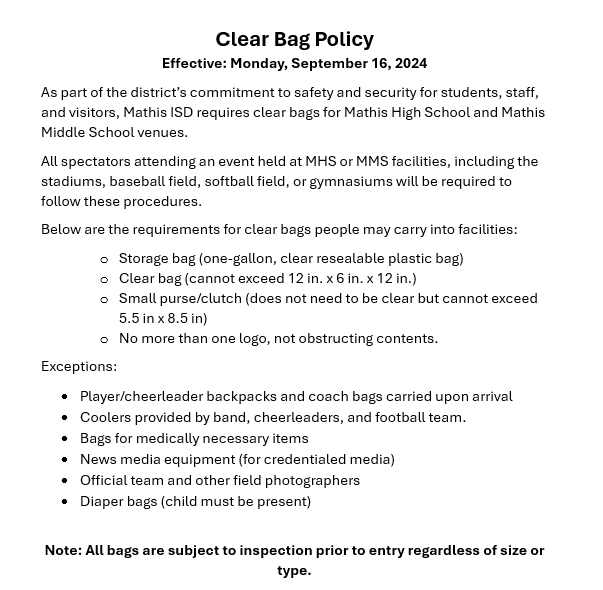 Clear Bag Policy
Effective: Monday, September 16, 2024

As part of the district's commitment to safety and security for students, staff, and visitors, Mathis ISD requires clear bags for Mathis High School and Mathis Middle School venues.

All spectators attending an event held at MHS or MMS facilities, including the stadiums, baseball field, softball field, or gymnasiums will be required to follow these procedures.

Below are the requirements for clear bags people may carry into facilities:

- Storage bag (one-gallon, clear resealable plastic bag)
- Clear bag (cannot exceed 12 in. x 6 in. x 12 in.)
- Small purse/clutch (does not need to be clear but cannot exceed 5.5 in x 8.5 in)
- No more than one logo, not obstructing contents.

Exceptions:

- Player/cheerleader backpacks and coach bags carried upon arrival
- Coolers provided by band, cheerleaders, and football team.
- Bags for medically necessary items
- News media equipment (for credentialed media)
- Official team and other field photographers
- Diaper bags (child must be present)

Note: All bags are subject to inspection prior to entry regardless of size or type.